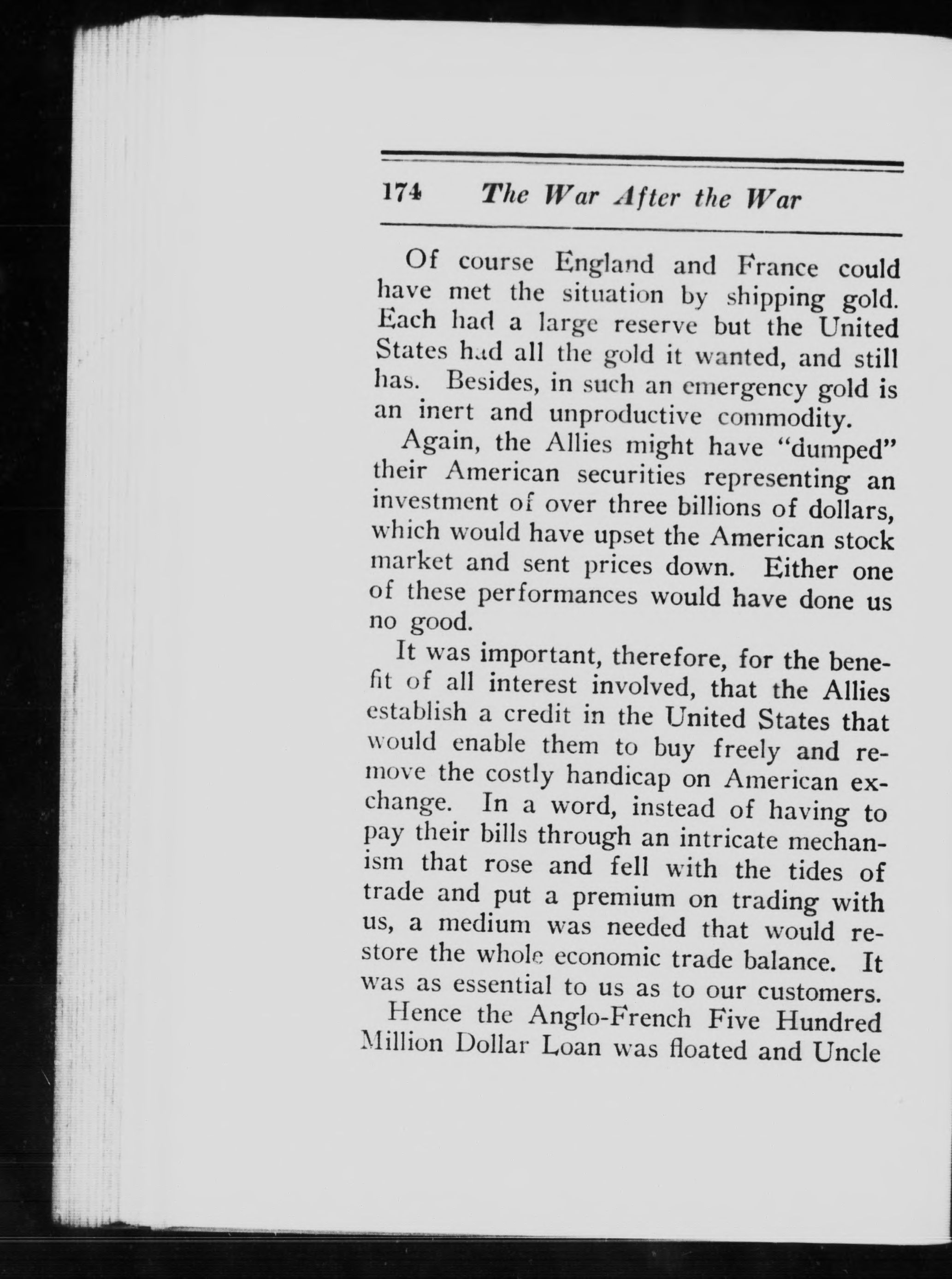 174 The War After the War

Of course England and France could have met the situation by shipping gold. Each had a large reserve but the United States had all the gold it wanted, and still has. Besides, in such an emergency gold is an inert and unproductive commodity.

Again, the Allies might have "dumped" their American securities representing an investment of over three billions of dollars, which would have upset the American stock market and sent prices down. Either one of these performances would have done us no good.

It was important, therefore, for the benefit of all interest involved, that the Allies establish a credit in the United States that would enable them to buy freely and remove the costly handicap on American exchange. In a word, instead of having to pay their bills through an intricate mechanism that rose and fell with the tides of trade and put a premium on trading with us, a medium was needed that would restore the whole economic trade balance. It was as essential to us as to our customers.

Hence the Anglo-French Five Hundred Million Dollar Loan was floated and Uncle